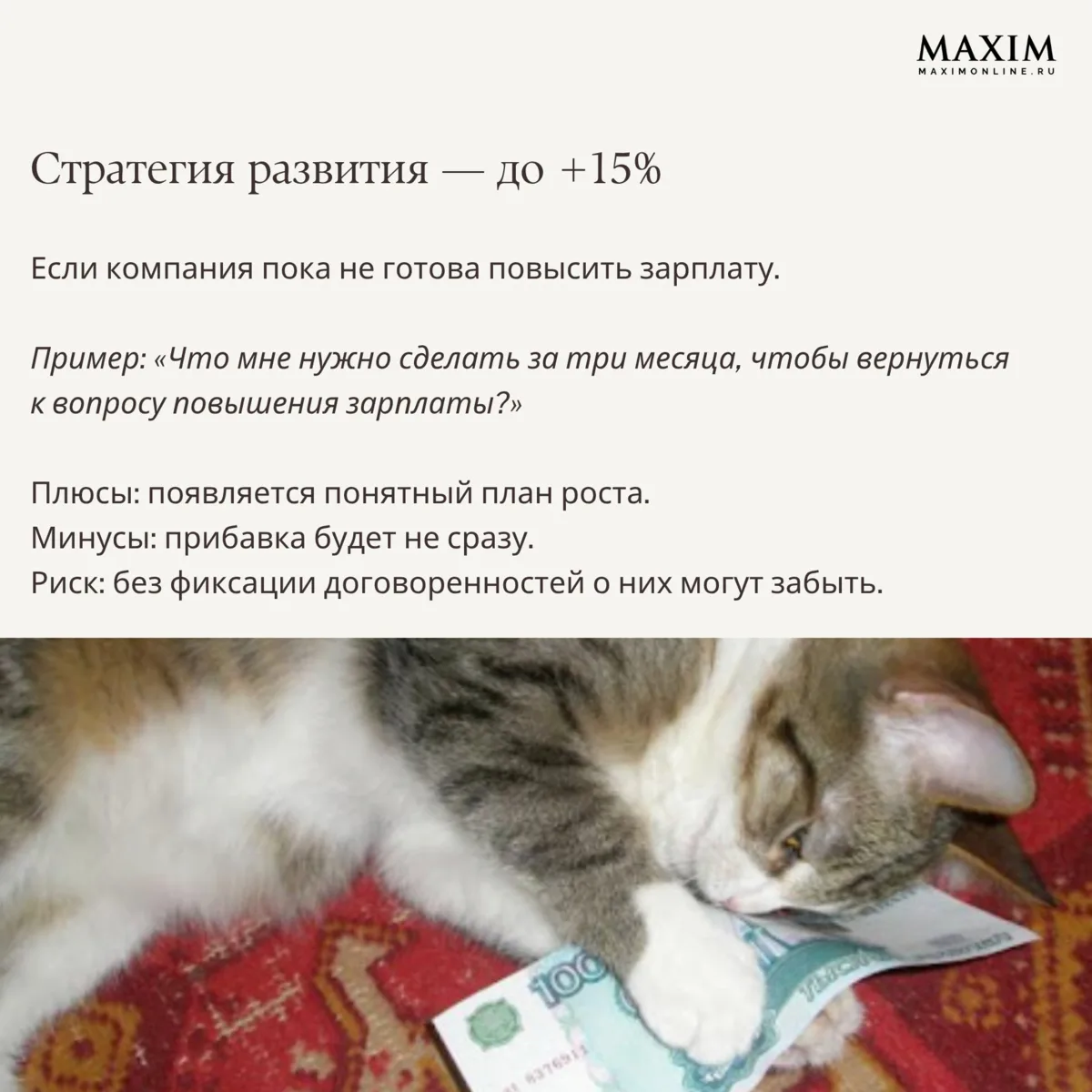 MAXIM
MAXIMONLINE.RU

Стратегия развития — до +15%

Если компания пока не готова повысить зарплату.

Пример: «Что мне нужно сделать за три месяца, чтобы вернуться к вопросу повышения зарплаты?»

Плюсы: появляется понятный план роста.
Минусы: прибавка будет не сразу.
Риск: без фиксации договоренностей о них могут забыть.